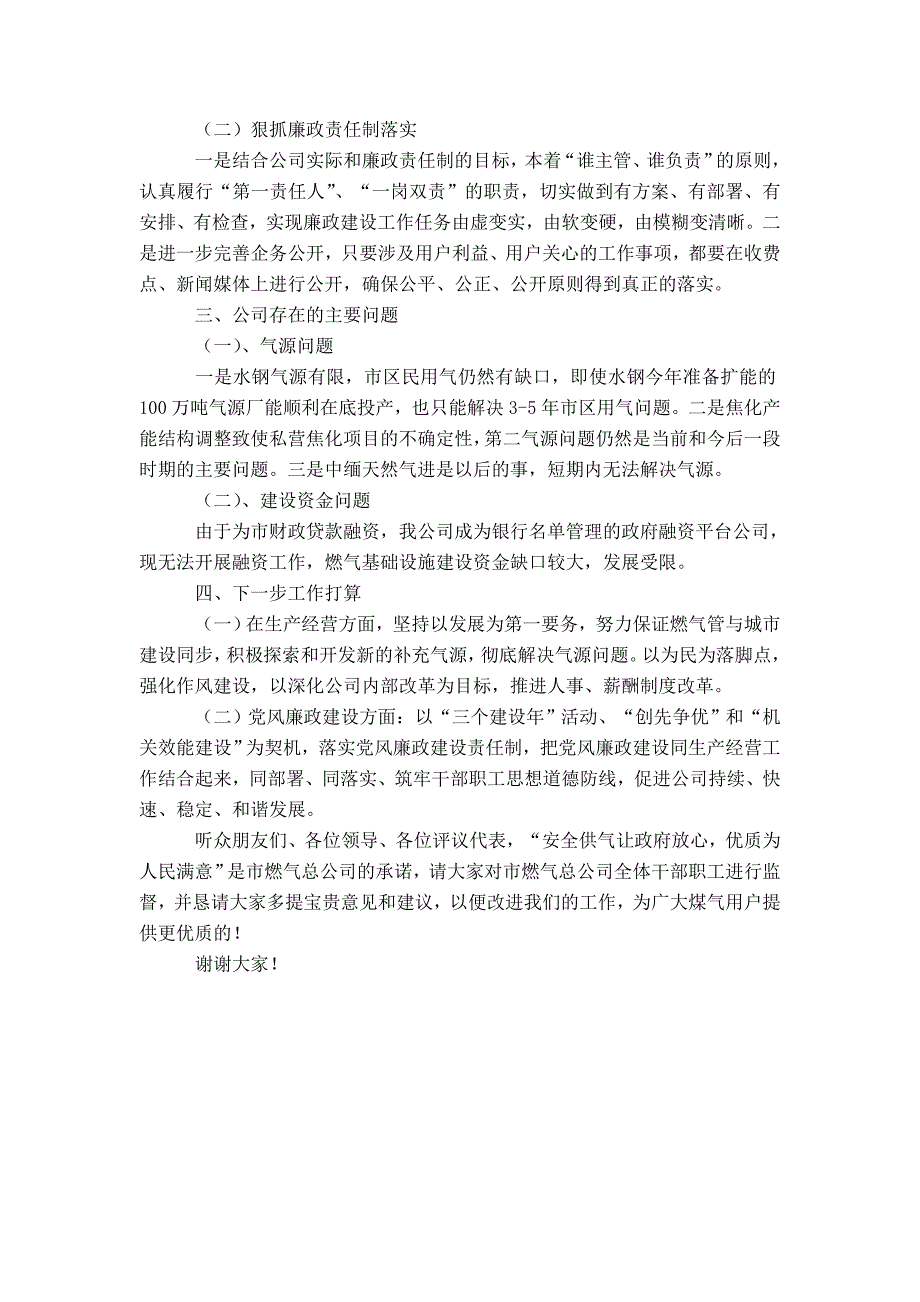 （二）狠抓廉政责任制落实

一是结合公司实际和廉政责任制的目标，本着“谁主管、谁负责”的原则，认真履行“第一责任人”、“一岗双责”的职责，切实做到有方案、有部署、有安排、有检查，实现廉政建设工作任务由虚变实，由软变硬，由模糊变清晰。二是进一步完善企务公开，只要涉及用户利益、用户关心的工作事项，都要在收费点、新闻媒体上进行公开，确保公平、公正、公开原则得到真正的落实。

三、公司存在的主要问题

（一）、气源问题

一是水钢气源有限，市区民用气仍然有缺口，即使水钢今年准备扩能的100万吨气源厂能顺利在底投产，也只能解决3-5年市区用气问题。二是焦化产能结构调整致使私营焦化项目的不确定性，第二气源问题仍然是当前和今后一段时期的主要问题。三是中缅天然气进是以后的事，短期内无法解决气源。

（二）、建设资金问题

由于为市财政贷款融资，我公司成为银行名单管理的政府融资平台公司，现无法开展融资工作，燃气基础设施建设资金缺口较大，发展受限。

四、下一步工作打算

（一）在生产经营方面，坚持以发展为第一要务，努力保证燃气管与城市建设同步，积极探索和开发新的补充气源，彻底解决气源问题。以为民为落脚点，强化作风建设，以深化公司内部改革为目标，推进人事、薪酬制度改革。

（二）党风廉政建设方面：以“三个建设年”活动、“创先争优”和“机关效能建设”为契机，落实党风廉政建设责任制，把党风廉政建设同生产经营工作结合起来，同部署、同落实、筑牢干部职工思想道德防线，促进公司持续、快速、稳定、和谐发展。

听众朋友们、各位领导、各位评议代表，“安全供气让政府放心，优质为人民满意”是市燃气总公司的承诺，请大家对市燃气总公司全体干部职工进行监督，并恳请大家多提宝贵意见和建议，以便改进我们的工作，为广大煤气用户提供更优质的！

谢谢大家！